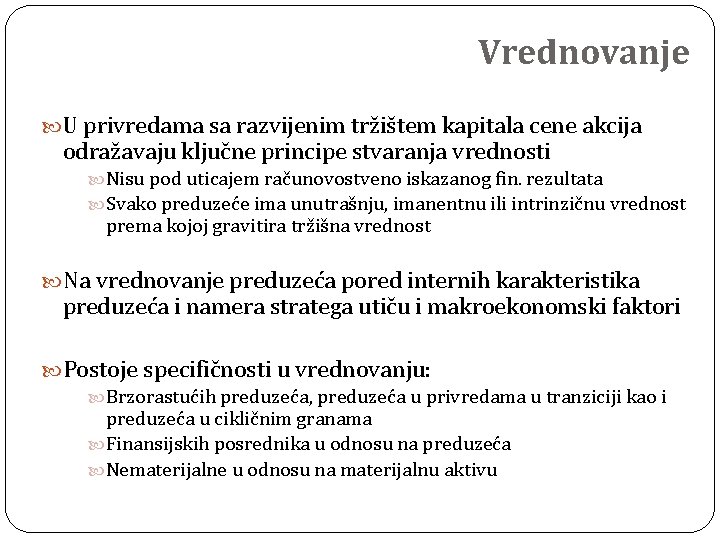 Vrednovanje

U privredama sa razvijenim tržištem kapitala cene akcija odražavaju ključne principe stvaranja vrednosti

Nisu pod uticajem računovostveno iskazanog fin. rezultata

Svako preduzeće ima unutrašnju, imanentnu ili intrinzičnu vrednost prema kojoj gravitira tržišna vrednost

Na vrednovanje preduzeća pored internih karakteristika preduzeća i namera stratega utiču i makroekonomski faktori

Postoje specifičnosti u vrednovanju:

Brzorastućih preduzeća, preduzeća u privredama u tranziciji kao i preduzeća u cikličnim granama

Finansijskih posrednika u odnosu na preduzeća

Nematerijalne u odnosu na materijalnu aktivu